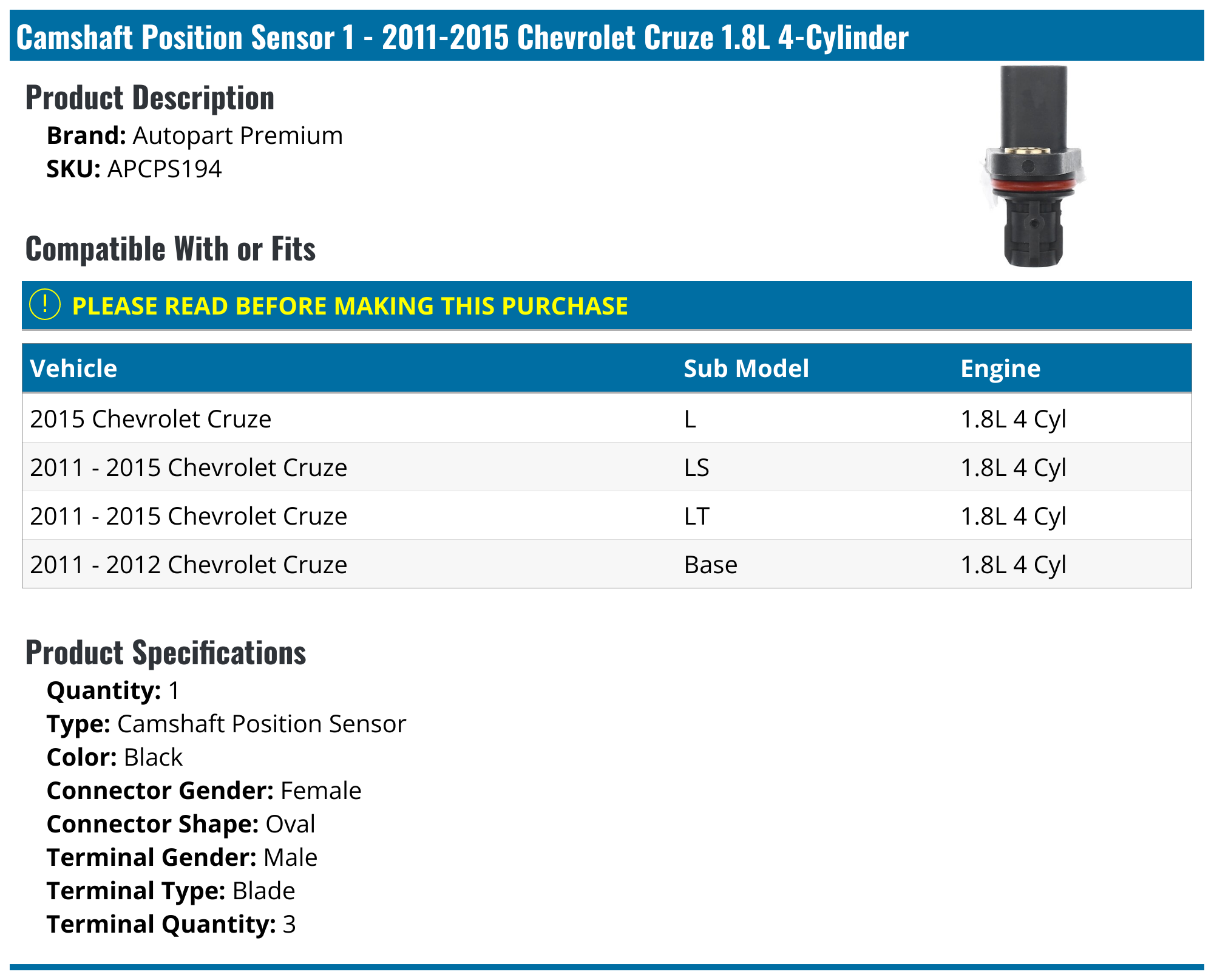 Camshaft Position Sensor 1 - 2011-2015 Chevrolet Cruze 1.8L 4-Cylinder

Product Description

Brand: Autopart Premium
SKU: APCPS194

Compatible With or Fits

! PLEASE READ BEFORE MAKING THIS PURCHASE

| Vehicle | Sub Model | Engine |
|---|---|---|
| 2015 Chevrolet Cruze | L | 1.8L 4 Cyl |
| 2011 - 2015 Chevrolet Cruze | LS | 1.8L 4 Cyl |
| 2011 - 2015 Chevrolet Cruze | LT | 1.8L 4 Cyl |
| 2011 - 2012 Chevrolet Cruze | Base | 1.8L 4 Cyl |

Product Specifications

Quantity: 1
Type: Camshaft Position Sensor
Color: Black
Connector Gender: Female
Connector Shape: Oval
Terminal Gender: Male
Terminal Type: Blade
Terminal Quantity: 3